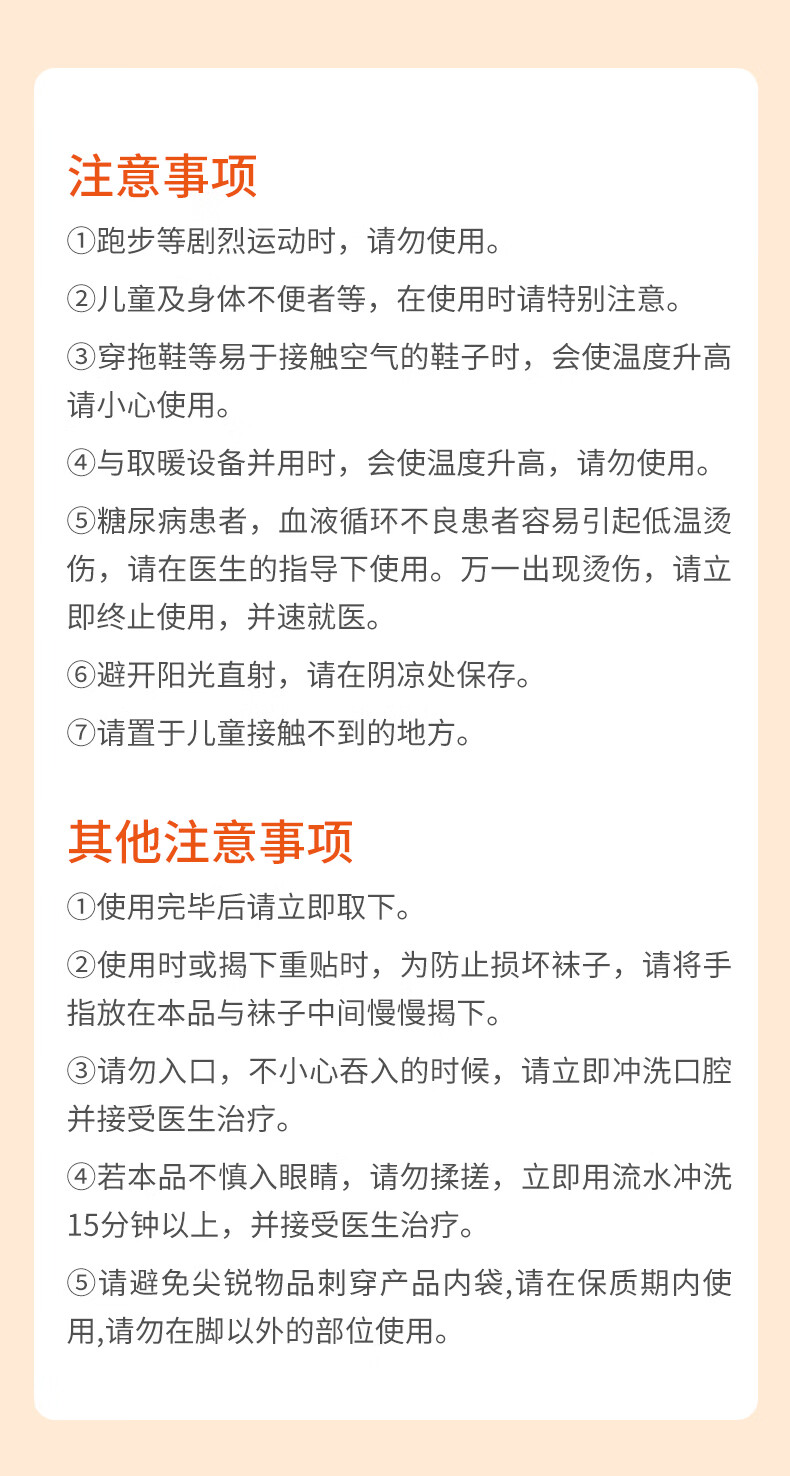 注意事项

①跑步等剧烈运动时，请勿使用。

②儿童及身体不便者等，在使用时请特别注意。

③穿拖鞋等易于接触空气的鞋子时，会使温度升高请小心使用。

④与取暖设备并用时，会使温度升高，请勿使用。

⑤糖尿病患者，血液循环不良患者容易引起低温烫伤，请在医生的指导下使用。万一出现烫伤，请立即终止使用，并速就医。

⑥避开阳光直射，请在阴凉处保存。

⑦请置于儿童接触不到的地方。

其他注意事项

①使用完毕后请立即取下。

②使用时或揭下重贴时，为防止损坏袜子，请将手指放在本品与袜子中间慢慢揭下。

③请勿入口，不小心吞入的时候，请立即冲洗口腔并接受医生治疗。

④若本品不慎入眼睛，请勿揉搓，立即用流水冲洗15分钟以上，并接受医生治疗。

⑤请避免尖锐物品刺穿产品内袋,请在保质期内使用,请勿在脚以外的部位使用。